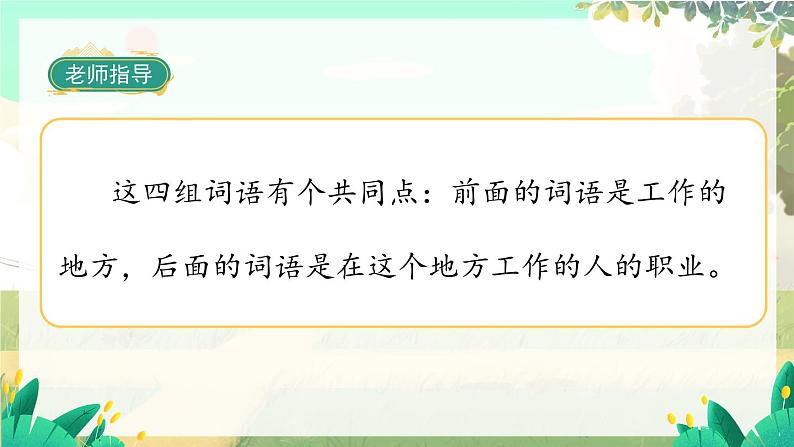 老师指导

这四组词语有个共同点：前面的词语是工作的地方，后面的词语是在这个地方工作的人的职业。